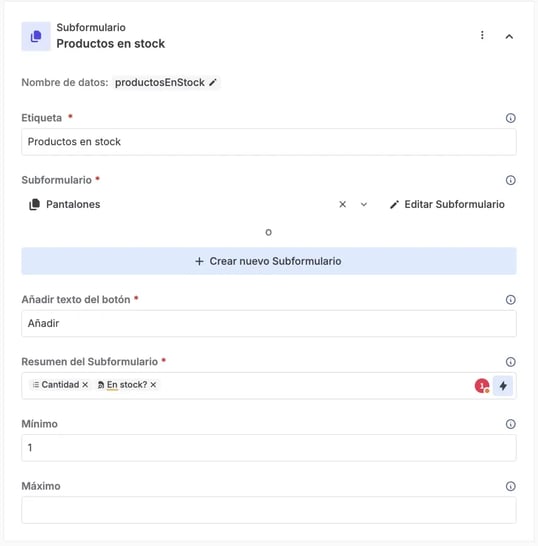 Subformulario
Productos en stock

Nombre de datos: productosEnStock

Etiqueta *

Productos en stock

Subformulario *

Pantalones

Editar Subformulario

o

+ Crear nuevo Subformulario

Añadir texto del botón *

Añadir

Resumen del Subformulario *

Cantidad × En stock? ×

1

Mínimo

1

Máximo